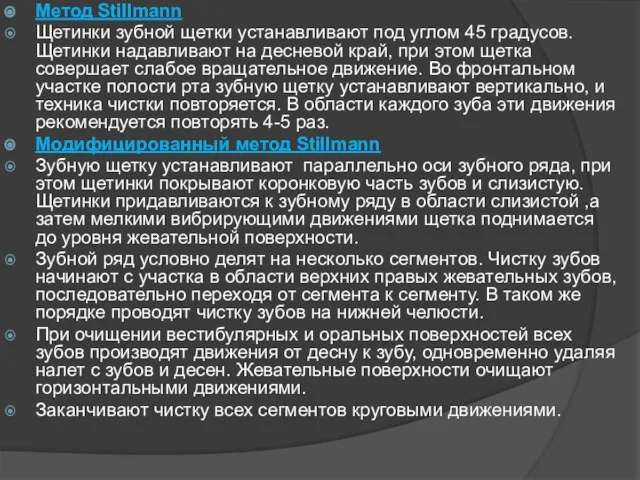 Метод Stillmann

Щетинки зубной щетки устанавливают под углом 45 градусов. Щетинки надавливают на десневой край, при этом щетка совершает слабое вращательное движение. Во фронтальном участке полости рта зубную щетку устанавливают вертикально, и техника чистки повторяется. В области каждого зуба эти движения рекомендуется повторять 4-5 раз.

Модифицированный метод Stillmann

Зубную щетку устанавливают  параллельно оси зубного ряда, при этом щетинки покрывают коронковую часть зубов и слизистую. Щетинки придавливаются к зубному ряду в области слизистой ,а затем мелкими вибрирующими движениями щетка поднимается до уровня жевательной поверхности.

Зубной ряд условно делят на несколько сегментов. Чистку зубов начинают с участка в области верхних правых жевательных зубов, последовательно переходя от сегмента к сегменту. В таком же порядке проводят чистку зубов на нижней челюсти.

При очищении вестибулярных и оральных поверхностей всех зубов производят движения от десну к зубу, одновременно удаляя налет с зубов и десен. Жевательные поверхности очищают горизонтальными движениями.

Заканчивают чистку всех сегментов круговыми движениями.